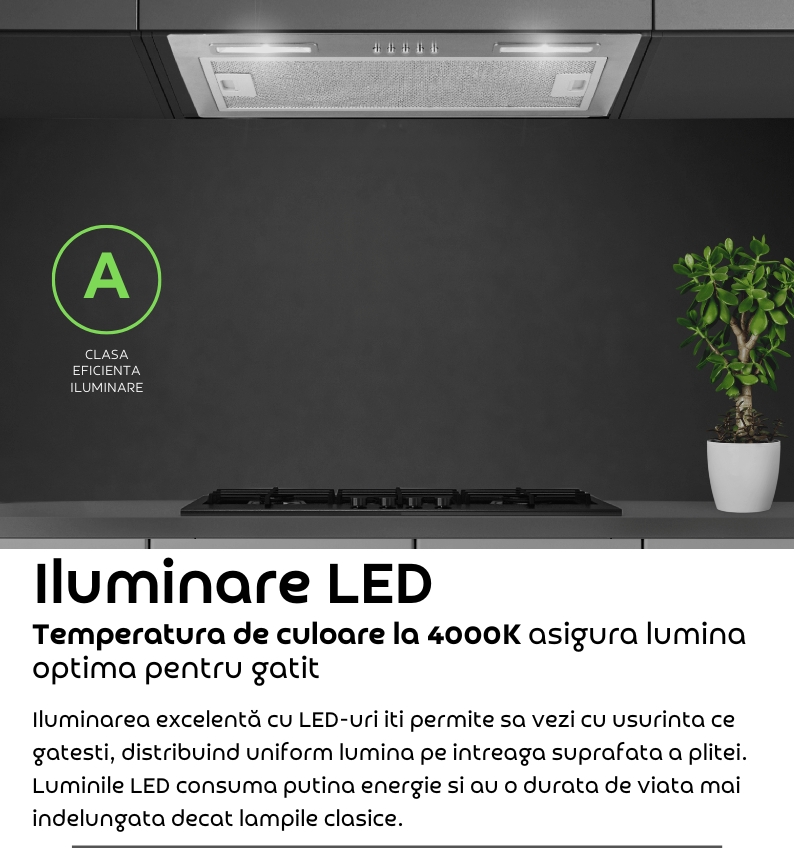 A

CLASA
EFICIENTA
ILUMINARE

Iluminare LED

Temperatura de culoare la 4000K asigura lumina optima pentru gatit

Iluminarea excelentă cu LED-uri iti permite sa vezi cu usurinta ce gatesti, distribuind uniform lumina pe intreaga suprafata a plitei. Luminile LED consuma putina energie si au o durata de viata mai indelungata decat lampile clasice.